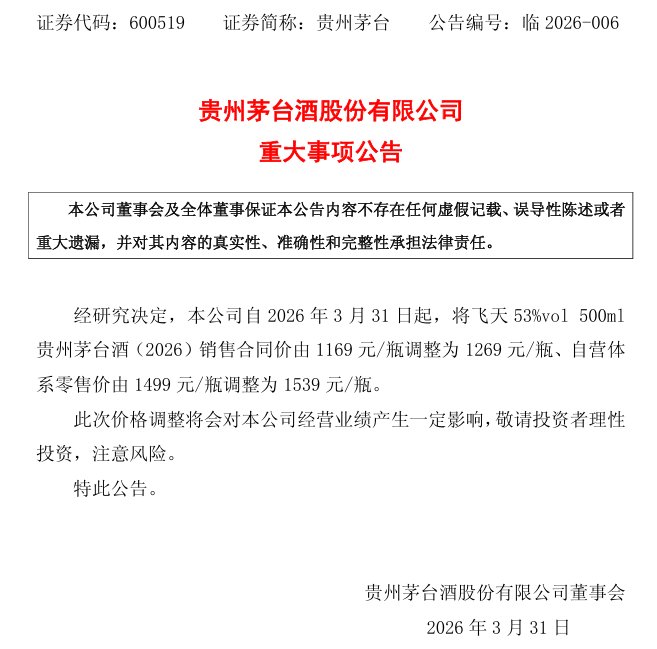 证券代码：600519　　证券简称：贵州茅台　　公告编号：临 2026-006

贵州茅台酒股份有限公司
重大事项公告

本公司董事会及全体董事保证本公告内容不存在任何虚假记载、误导性陈述或者重大遗漏，并对其内容的真实性、准确性和完整性承担法律责任。

经研究决定，本公司自 2026 年 3 月 31 日起，将飞天 53%vol 500ml 贵州茅台酒（2026）销售合同价由 1169 元/瓶调整为 1269 元/瓶、自营体系零售价由 1499 元/瓶调整为 1539 元/瓶。

此次价格调整将会对本公司经营业绩产生一定影响，敬请投资者理性投资，注意风险。

特此公告。

贵州茅台酒股份有限公司董事会
2026 年 3 月 31 日